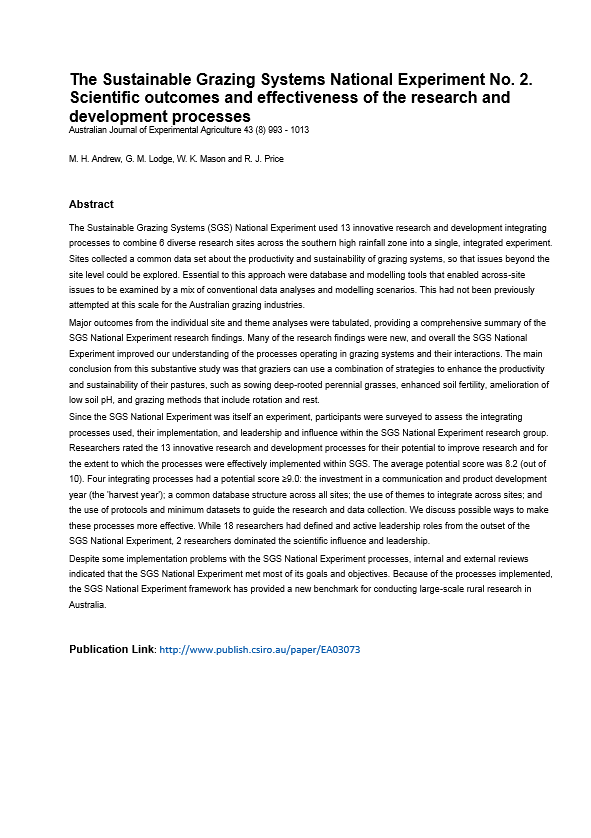 The Sustainable Grazing Systems National Experiment No. 2. Scientific outcomes and effectiveness of the research and development processes
Australian Journal of Experimental Agriculture 43 (8) 993 - 1013

M. H. Andrew, G. M. Lodge, W. K. Mason and R. J. Price

Abstract

The Sustainable Grazing Systems (SGS) National Experiment used 13 innovative research and development integrating processes to combine 6 diverse research sites across the southern high rainfall zone into a single, integrated experiment. Sites collected a common data set about the productivity and sustainability of grazing systems, so that issues beyond the site level could be explored. Essential to this approach were database and modelling tools that enabled across-site issues to be examined by a mix of conventional data analyses and modelling scenarios. This had not been previously attempted at this scale for the Australian grazing industries.

Major outcomes from the individual site and theme analyses were tabulated, providing a comprehensive summary of the SGS National Experiment research findings. Many of the research findings were new, and overall the SGS National Experiment improved our understanding of the processes operating in grazing systems and their interactions. The main conclusion from this substantive study was that graziers can use a combination of strategies to enhance the productivity and sustainability of their pastures, such as sowing deep-rooted perennial grasses, enhanced soil fertility, amelioration of low soil pH, and grazing methods that include rotation and rest.

Since the SGS National Experiment was itself an experiment, participants were surveyed to assess the integrating processes used, their implementation, and leadership and influence within the SGS National Experiment research group. Researchers rated the 13 innovative research and development processes for their potential to improve research and for the extent to which the processes were effectively implemented within SGS. The average potential score was 8.2 (out of 10). Four integrating processes had a potential score ≥9.0: the investment in a communication and product development year (the 'harvest year'); a common database structure across all sites; the use of themes to integrate across sites; and the use of protocols and minimum datasets to guide the research and data collection. We discuss possible ways to make these processes more effective. While 18 researchers had defined and active leadership roles from the outset of the SGS National Experiment, 2 researchers dominated the scientific influence and leadership.

Despite some implementation problems with the SGS National Experiment processes, internal and external reviews indicated that the SGS National Experiment met most of its goals and objectives. Because of the processes implemented, the SGS National Experiment framework has provided a new benchmark for conducting large-scale rural research in Australia.

Publication Link: http://www.publish.csiro.au/paper/EA03073